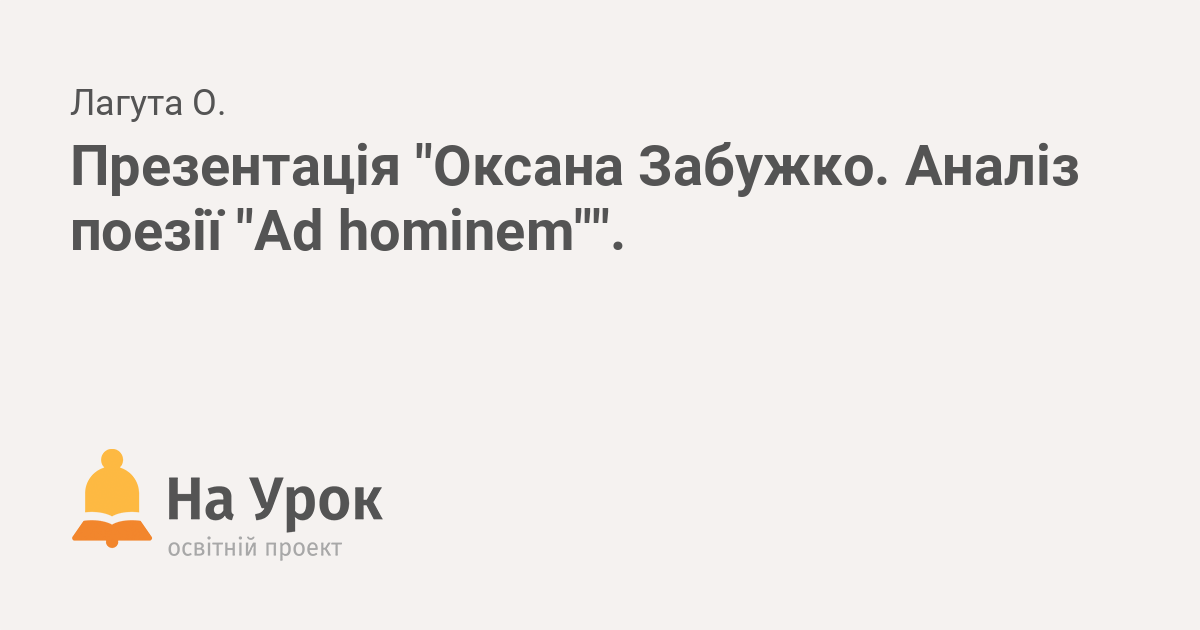 Лагута О.

Презентація "Оксана Забужко. Аналіз поезії "Ad hominem"".

На Урок
освітній проект